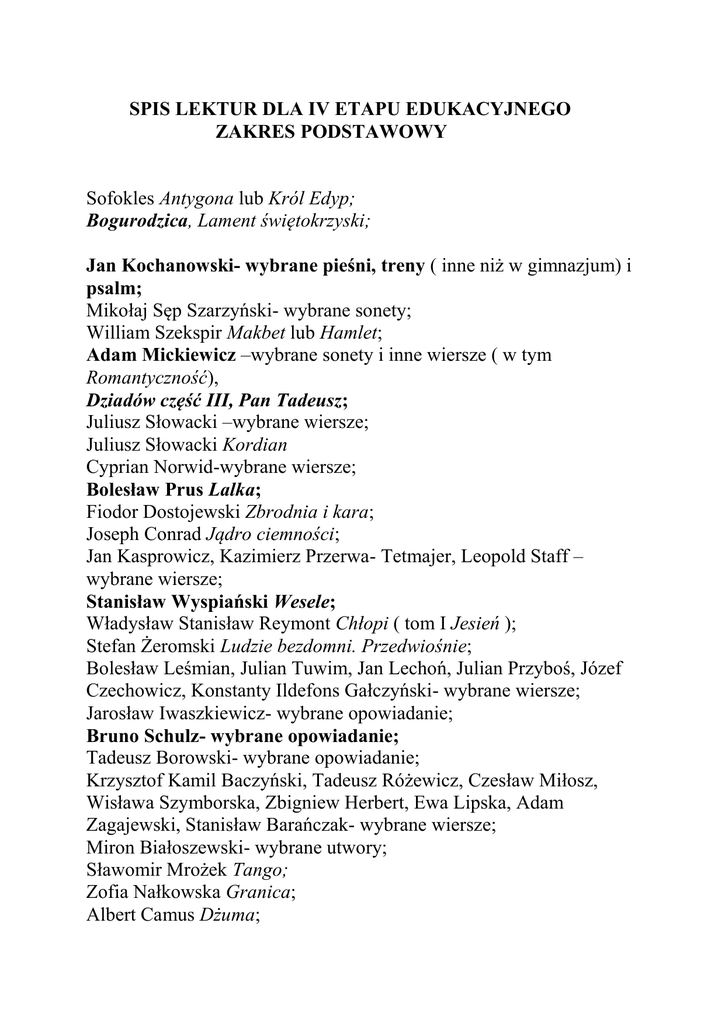 SPIS LEKTUR DLA IV ETAPU EDUKACYJNEGO
ZAKRES PODSTAWOWY

Sofokles Antygona lub Król Edyp;
Bogurodzica, Lament świętokrzyski;

Jan Kochanowski- wybrane pieśni, treny ( inne niż w gimnazjum) i psalm;
Mikołaj Sęp Szarzyński- wybrane sonety;
William Szekspir Makbet lub Hamlet;
Adam Mickiewicz –wybrane sonety i inne wiersze ( w tym Romantyczność),
Dziadów część III, Pan Tadeusz;
Juliusz Słowacki –wybrane wiersze;
Juliusz Słowacki Kordian
Cyprian Norwid-wybrane wiersze;
Bolesław Prus Lalka;
Fiodor Dostojewski Zbrodnia i kara;
Joseph Conrad Jądro ciemności;
Jan Kasprowicz, Kazimierz Przerwa- Tetmajer, Leopold Staff – wybrane wiersze;
Stanisław Wyspiański Wesele;
Władysław Stanisław Reymont Chłopi ( tom I Jesień );
Stefan Żeromski Ludzie bezdomni. Przedwiośnie;
Bolesław Leśmian, Julian Tuwim, Jan Lechoń, Julian Przyboś, Józef Czechowicz, Konstanty Ildefons Gałczyński- wybrane wiersze;
Jarosław Iwaszkiewicz- wybrane opowiadanie;
Bruno Schulz- wybrane opowiadanie;
Tadeusz Borowski- wybrane opowiadanie;
Krzysztof Kamil Baczyński, Tadeusz Różewicz, Czesław Miłosz, Wisława Szymborska, Zbigniew Herbert, Ewa Lipska, Adam Zagajewski, Stanisław Barańczak- wybrane wiersze;
Miron Białoszewski- wybrane utwory;
Sławomir Mrożek Tango;
Zofia Nałkowska Granica;
Albert Camus Dżuma;